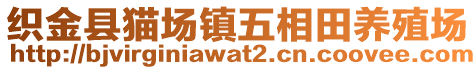 织金县猫场镇五相田养殖场
http://bjvirginiawat2.cn.coovee.com